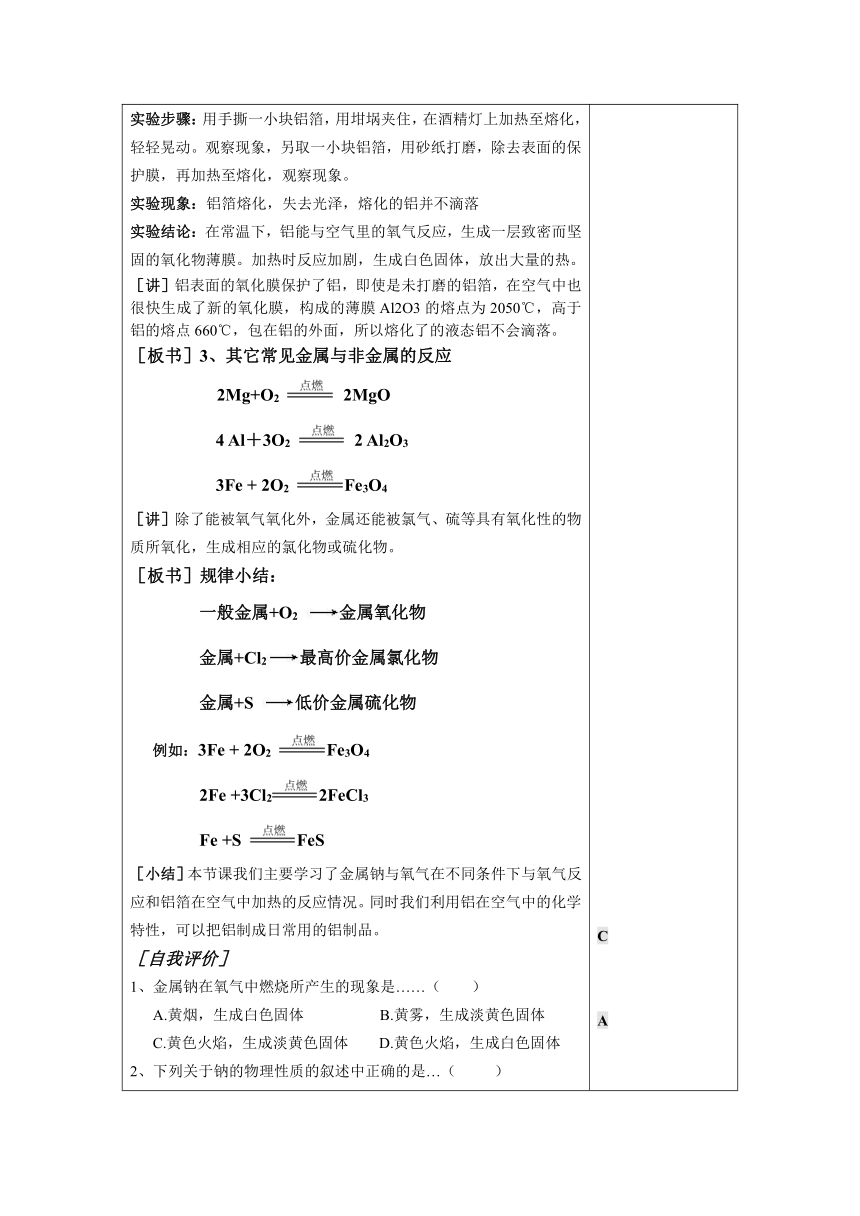 实验步骤：用手撕一小块铝箔，用坩埚夹住，在酒精灯上加热至熔化，轻轻晃动。观察现象，另取一小块铝箔，用砂纸打磨，除去表面的保护膜，再加热至熔化，观察现象。

实验现象：铝箔熔化，失去光泽，熔化的铝并不滴落

实验结论：在常温下，铝能与空气里的氧气反应，生成一层致密而坚固的氧化物薄膜。加热时反应加剧，生成白色固体，放出大量的热。

［讲］铝表面的氧化膜保护了铝，即使是未打磨的铝箔，在空气中也很快生成了新的氧化膜，构成的薄膜 Al2O3 的熔点为 2050℃，高于铝的熔点 660℃，包在铝的外面，所以熔化了的液态铝不会滴落。

［板书］3、其它常见金属与非金属的反应

$2Mg+O_2 \xlongequal{点燃} 2MgO$

$4Al+3O_2 \xlongequal{点燃} 2Al_2O_3$

$3Fe+2O_2 \xlongequal{点燃} Fe_3O_4$

［讲］除了能被氧气氧化外，金属还能被氯气、硫等具有氧化性的物质所氧化，生成相应的氯化物或硫化物。

［板书］规律小结：

一般金属$+O_2 \longrightarrow$金属氧化物

金属$+Cl_2 \longrightarrow$最高价金属氯化物

金属$+S \longrightarrow$低价金属硫化物

例如：$3Fe+2O_2 \xlongequal{点燃} Fe_3O_4$

$2Fe+3Cl_2 \xlongequal{点燃} 2FeCl_3$

$Fe+S \xlongequal{点燃} FeS$

［小结］本节课我们主要学习了金属钠与氧气在不同条件下与氧气反应和铝箔在空气中加热的反应情况。同时我们利用铝在空气中的化学特性，可以把铝制成日常用的铝制品。

［自我评价］

1、金属钠在氧气中燃烧所产生的现象是……（ ）

A.黄烟，生成白色固体　B.黄雾，生成淡黄色固体

C.黄色火焰，生成淡黄色固体　D.黄色火焰，生成白色固体

2、下列关于钠的物理性质的叙述中正确的是…（ ）

C

A